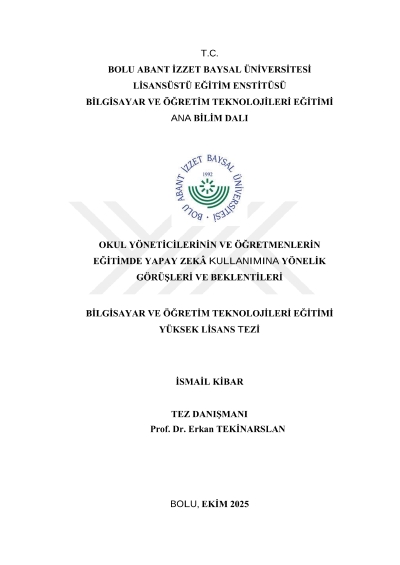 T.C.
BOLU ABANT İZZET BAYSAL ÜNİVERSİTESİ
LİSANSÜSTÜ EĞİTİM ENSTİTÜSÜ
BİLGİSAYAR VE ÖĞRETİM TEKNOLOJİLERİ EĞİTİMİ
ANA BİLİM DALI

BOLU ABANT İZZET BAYSAL ÜNİVERSİTESİ
1992

OKUL YÖNETİCİLERİNİN VE ÖĞRETMENLERİN EĞİTİMDE YAPAY ZEKÂ KULLANIMINA YÖNELİK GÖRÜŞLERİ VE BEKLENTİLERİ

BİLGİSAYAR VE ÖĞRETİM TEKNOLOJİLERİ EĞİTİMİ
YÜKSEK LİSANS TEZİ

İSMAİL KİBAR

TEZ DANIŞMANI
Prof. Dr. Erkan TEKİNARSLAN

BOLU, EKİM 2025